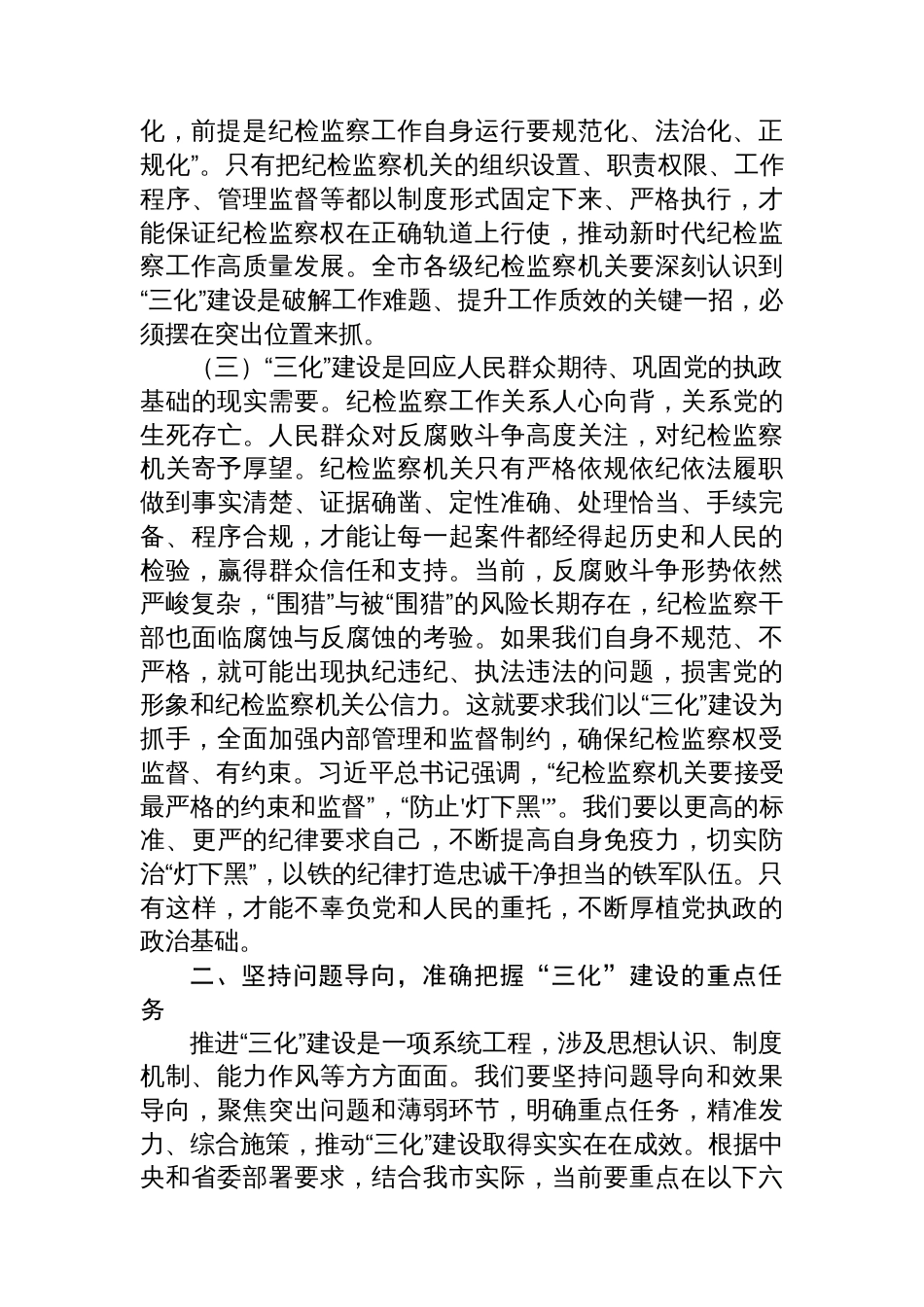 化，前提是纪检监察工作自身运行要规范化、法治化、正规化”。只有把纪检监察机关的组织设置、职责权限、工作程序、管理监督等都以制度形式固定下来、严格执行，才能保证纪检监察权在正确轨道上行使，推动新时代纪检监察工作高质量发展。全市各级纪检监察机关要深刻认识到“三化”建设是破解工作难题、提升工作质效的关键一招，必须摆在突出位置来抓。

（三）“三化”建设是回应人民群众期待、巩固党的执政基础的现实需要。纪检监察工作关系人心向背，关系党的生死存亡。人民群众对反腐败斗争高度关注，对纪检监察机关寄予厚望。纪检监察机关只有严格依规依纪依法履职做到事实清楚、证据确凿、定性准确、处理恰当、手续完备、程序合规，才能让每一起案件都经得起历史和人民的检验，赢得群众信任和支持。当前，反腐败斗争形势依然严峻复杂，“围猎”与被“围猎”的风险长期存在，纪检监察干部也面临腐蚀与反腐蚀的考验。如果我们自身不规范、不严格，就可能出现执纪违纪、执法违法的问题，损害党的形象和纪检监察机关公信力。这就要求我们以“三化”建设为抓手，全面加强内部管理和监督制约，确保纪检监察权受监督、有约束。习近平总书记强调，“纪检监察机关要接受最严格的约束和监督”，“防止‘灯下黑’”。我们要以更高的标准、更严的纪律要求自己，不断提高自身免疫力，切实防治“灯下黑”，以铁的纪律打造忠诚干净担当的铁军队伍。只有这样，才能不辜负党和人民的重托，不断厚植党执政的政治基础。

二、坚持问题导向，准确把握“三化”建设的重点任务

推进“三化”建设是一项系统工程，涉及思想认识、制度机制、能力作风等方方面面。我们要坚持问题导向和效果导向，聚焦突出问题和薄弱环节，明确重点任务，精准发力、综合施策，推动“三化”建设取得实实在在成效。根据中央和省委部署要求，结合我市实际，当前要重点在以下六